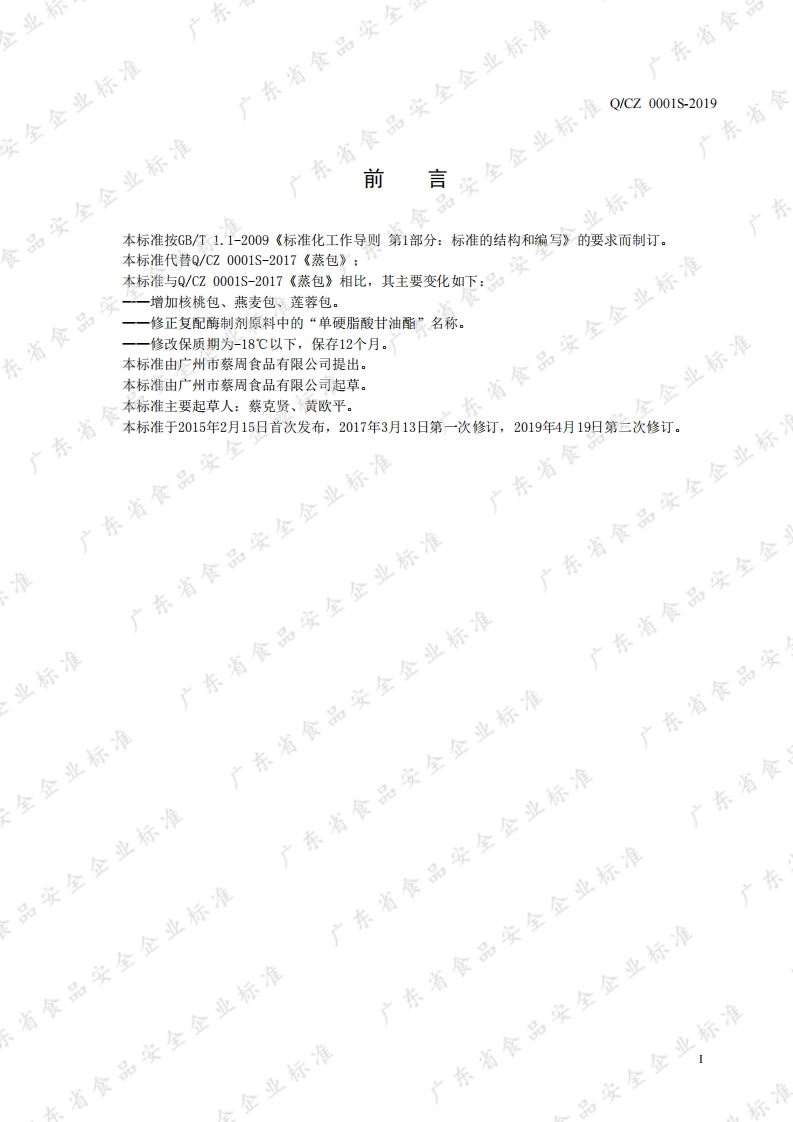 Q/CZ 0001S-2019

前 言

本标准按GB/T 1.1-2009《标准化工作导则 第1部分：标准的结构和编写》的要求而制订。

本标准代替Q/CZ 0001S-2017《蒸包》：

本标准与Q/CZ 0001S-2017《蒸包》相比，其主要变化如下：

——增加核桃包、燕麦包、莲蓉包。

——修正复配酶制剂原料中的“单硬脂酸甘油酯”名称。

——修改保质期为-18℃以下，保存12个月。

本标准由广州市蔡周食品有限公司提出。

本标准由广州市蔡周食品有限公司起草。

本标准主要起草人：蔡克贤、黄欧平。

本标准于2015年2月15日首次发布，2017年3月13日第一次修订，2019年4月19日第二次修订。

I

广东省食品安全企业标准